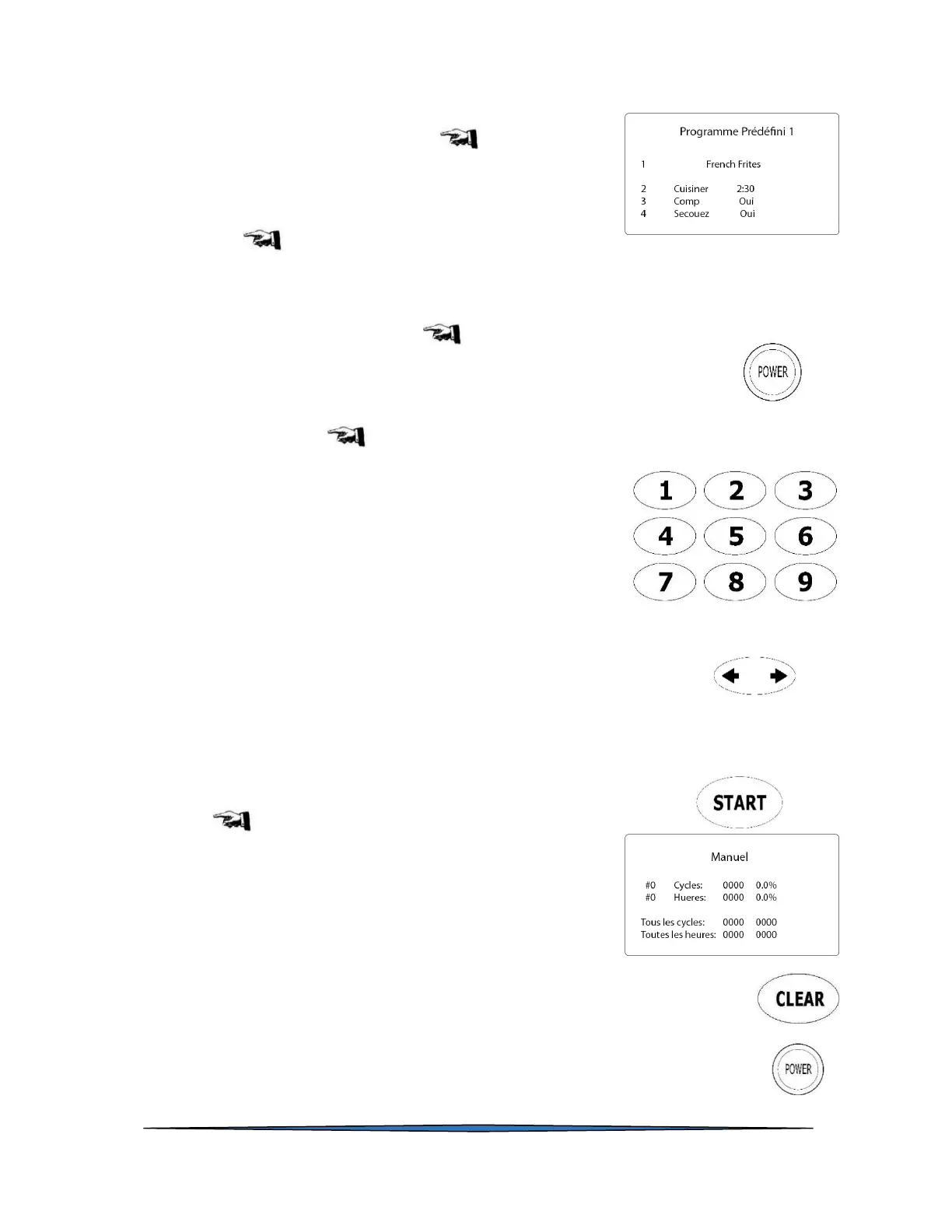 Programme Prédéfini 1

1 French Frites

2 Cuisiner 2:30
3 Comp Oui
4 Secouez Oui

POWER

1 2 3
4 5 6
7 8 9

START

Manuel

#0 Cycles: 0000 0.0%
#0 Hueres: 0000 0.0%

Tous les cycles: 0000 0000
Toutes les heures: 0000 0000

CLEAR

POWER